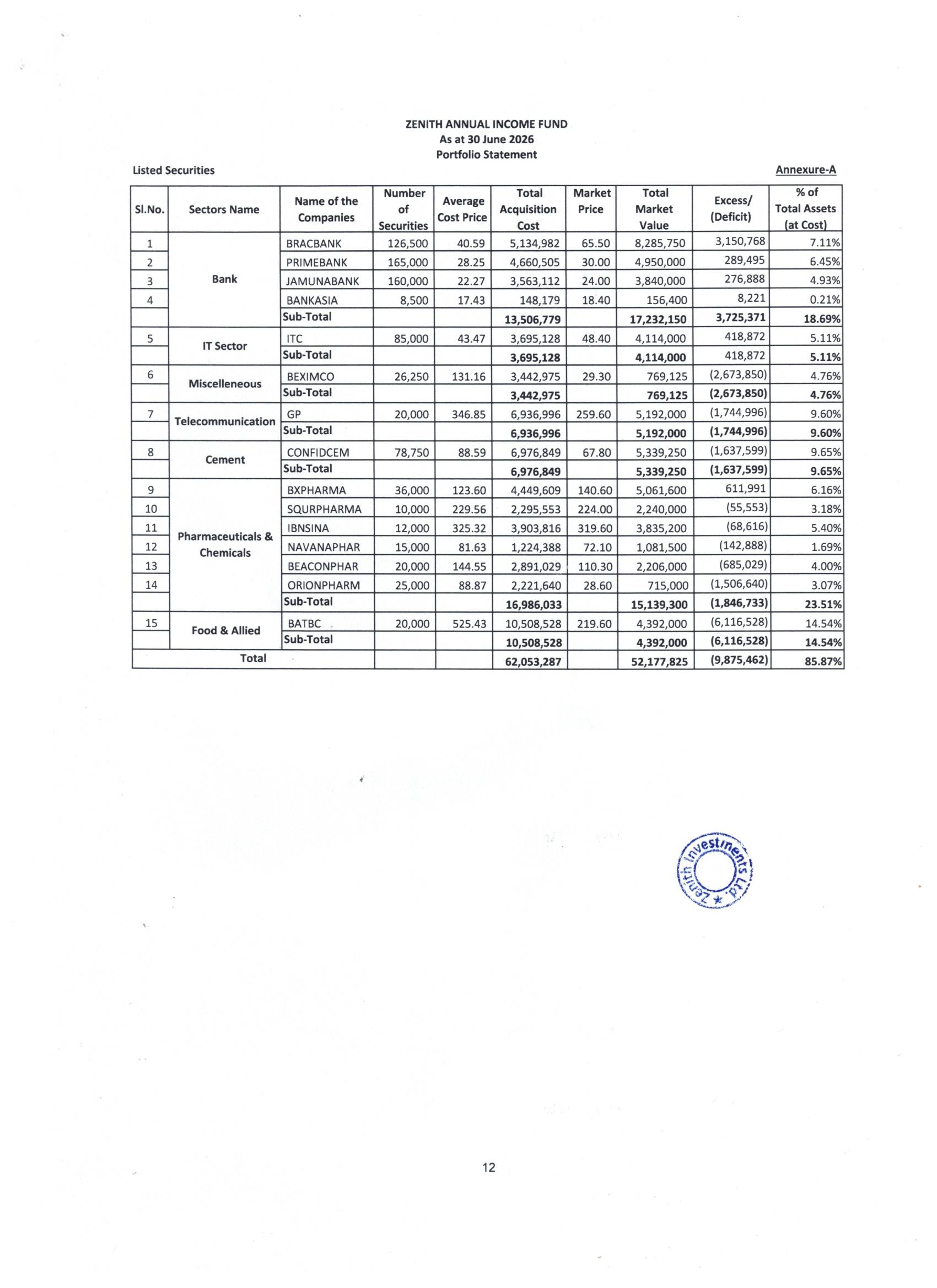 ZENITH ANNUAL INCOME FUND
As at 30 June 2026
Portfolio Statement

Listed Securities

Annexure-A

| Sl.No. | Sectors Name | Name of the Companies | Number of Securities | Average Cost Price | Total Acquisition Cost | Market Price | Total Market Value | Excess/ (Deficit) | % of Total Assets (at Cost) |
|---|---|---|---|---|---|---|---|---|---|
| 1 | Bank | BRACBANK | 126,500 | 40.59 | 5,134,982 | 65.50 | 8,285,750 | 3,150,768 | 7.11% |
| 2 | | PRIMEBANK | 165,000 | 28.25 | 4,660,505 | 30.00 | 4,950,000 | 289,495 | 6.45% |
| 3 | | JAMUNABANK | 160,000 | 22.27 | 3,563,112 | 24.00 | 3,840,000 | 276,888 | 4.93% |
| 4 | | BANKASIA | 8,500 | 17.43 | 148,179 | 18.40 | 156,400 | 8,221 | 0.21% |
| | | Sub-Total | | | 13,506,779 | | 17,232,150 | 3,725,371 | 18.69% |
| 5 | IT Sector | ITC | 85,000 | 43.47 | 3,695,128 | 48.40 | 4,114,000 | 418,872 | 5.11% |
| | | Sub-Total | | | 3,695,128 | | 4,114,000 | 418,872 | 5.11% |
| 6 | Miscelleneous | BEXIMCO | 26,250 | 131.16 | 3,442,975 | 29.30 | 769,125 | (2,673,850) | 4.76% |
| | | Sub-Total | | | 3,442,975 | | 769,125 | (2,673,850) | 4.76% |
| 7 | Telecommunication | GP | 20,000 | 346.85 | 6,936,996 | 259.60 | 5,192,000 | (1,744,996) | 9.60% |
| | | Sub-Total | | | 6,936,996 | | 5,192,000 | (1,744,996) | 9.60% |
| 8 | Cement | CONFIDCEM | 78,750 | 88.59 | 6,976,849 | 67.80 | 5,339,250 | (1,637,599) | 9.65% |
| | | Sub-Total | | | 6,976,849 | | 5,339,250 | (1,637,599) | 9.65% |
| 9 | Pharmaceuticals & Chemicals | BXPHARMA | 36,000 | 123.60 | 4,449,609 | 140.60 | 5,061,600 | 611,991 | 6.16% |
| 10 | | SQURPHARMA | 10,000 | 229.56 | 2,295,553 | 224.00 | 2,240,000 | (55,553) | 3.18% |
| 11 | | IBNSINA | 12,000 | 325.32 | 3,903,816 | 319.60 | 3,835,200 | (68,616) | 5.40% |
| 12 | | NAVANAPHAR | 15,000 | 81.63 | 1,224,388 | 72.10 | 1,081,500 | (142,888) | 1.69% |
| 13 | | BEACONPHAR | 20,000 | 144.55 | 2,891,029 | 110.30 | 2,206,000 | (685,029) | 4.00% |
| 14 | | ORIONPHARM | 25,000 | 88.87 | 2,221,640 | 28.60 | 715,000 | (1,506,640) | 3.07% |
| | | Sub-Total | | | 16,986,033 | | 15,139,300 | (1,846,733) | 23.51% |
| 15 | Food & Allied | BATBC | 20,000 | 525.43 | 10,508,528 | 219.60 | 4,392,000 | (6,116,528) | 14.54% |
| | | Sub-Total | | | 10,508,528 | | 4,392,000 | (6,116,528) | 14.54% |
| Total | | | | | 62,053,287 | | 52,177,825 | (9,875,462) | 85.87% |

Zenith Investments Ltd.

12